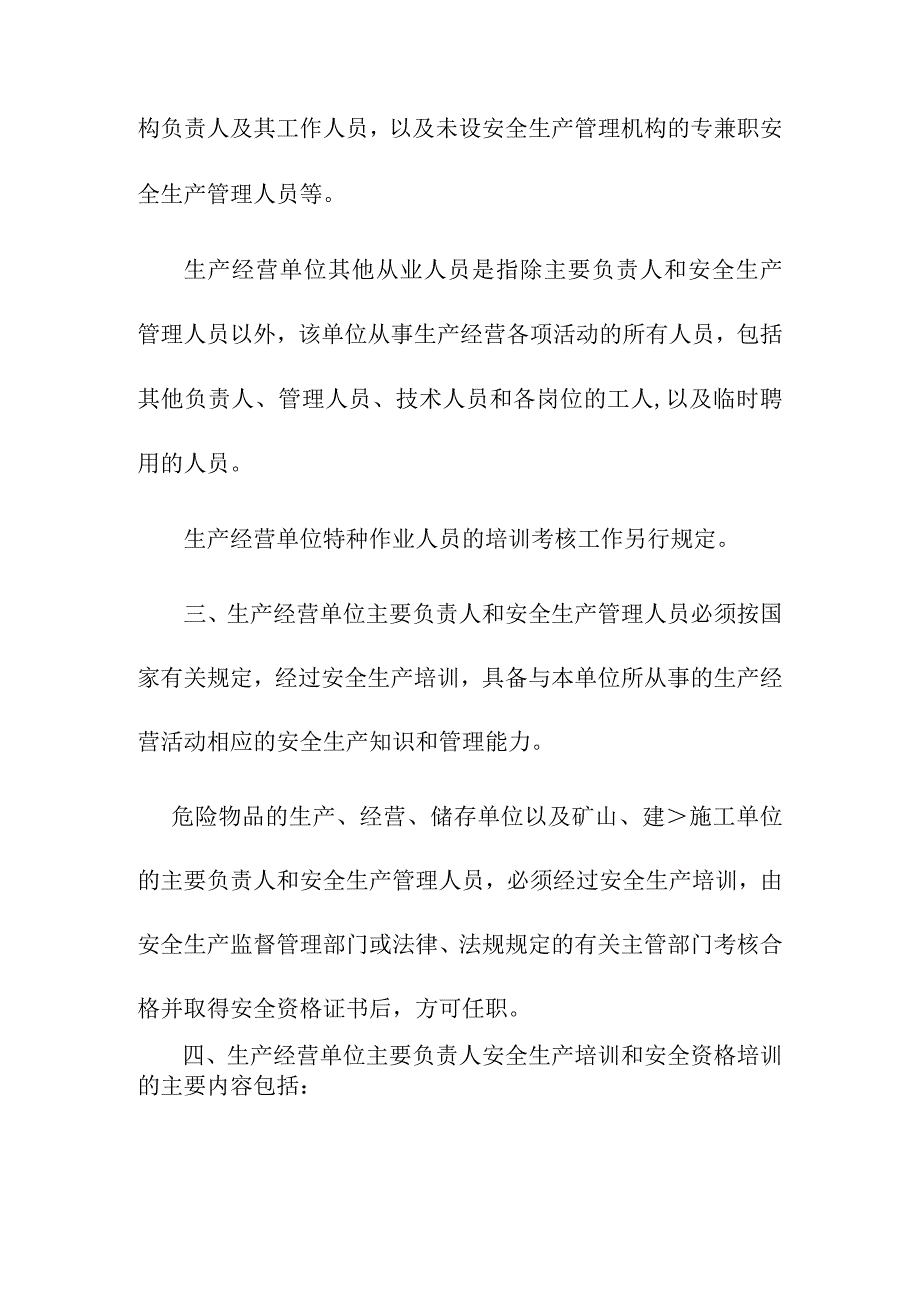 构负责人及其工作人员，以及未设安全生产管理机构的专兼职安全生产管理人员等。

生产经营单位其他从业人员是指除主要负责人和安全生产管理人员以外，该单位从事生产经营各项活动的所有人员，包括其他负责人、管理人员、技术人员和各岗位的工人,以及临时聘用的人员。

生产经营单位特种作业人员的培训考核工作另行规定。

三、生产经营单位主要负责人和安全生产管理人员必须按国家有关规定，经过安全生产培训，具备与本单位所从事的生产经营活动相应的安全生产知识和管理能力。

危险物品的生产、经营、储存单位以及矿山、建＞施工单位的主要负责人和安全生产管理人员，必须经过安全生产培训，由安全生产监督管理部门或法律、法规规定的有关主管部门考核合格并取得安全资格证书后，方可任职。

四、生产经营单位主要负责人安全生产培训和安全资格培训的主要内容包括：